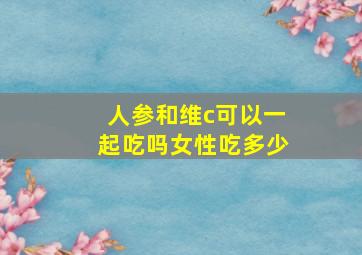 人参和维c可以一起吃吗女性吃多少